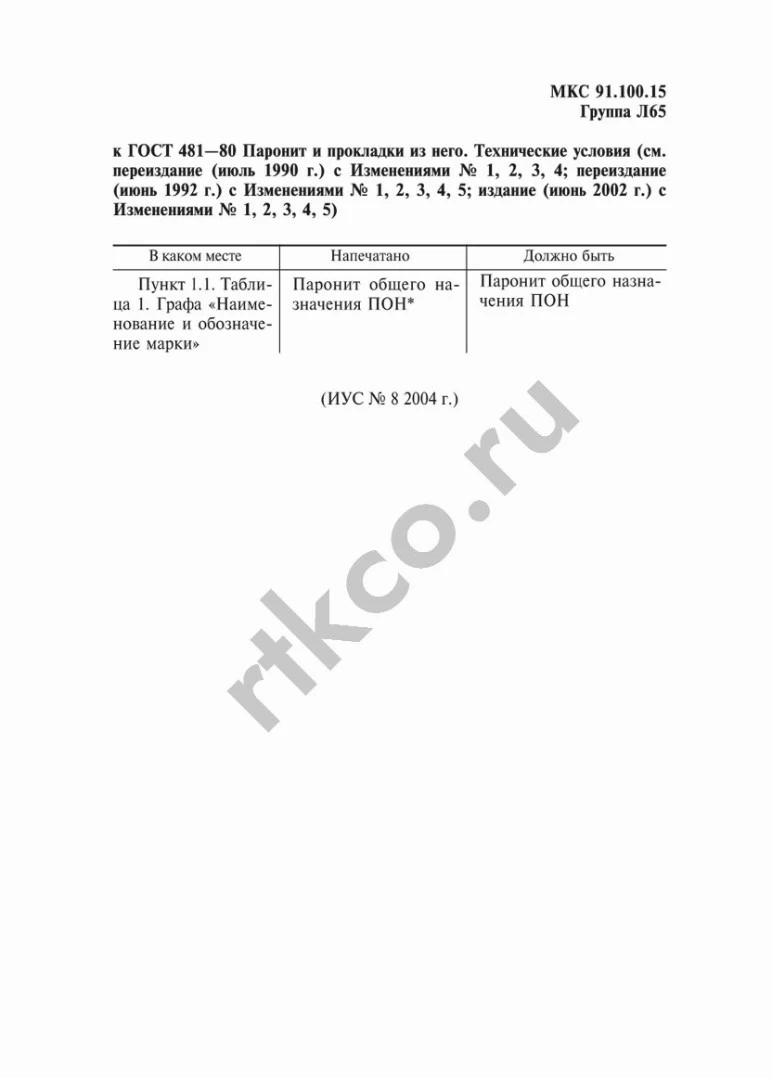 МКС 91.100.15
Группа Л65

к ГОСТ 481—80 Паронит и прокладки из него. Технические условия (см. переиздание (июль 1990 г.) с Изменениями № 1, 2, 3, 4; переиздание (июнь 1992 г.) с Изменениями № 1, 2, 3, 4, 5; издание (июнь 2002 г.) с Изменениями № 1, 2, 3, 4, 5)

| В каком месте | Напечатано | Должно быть |
|---|---|---|
| Пункт 1.1. Таблица 1. Графа «Наименование и обозначение марки» | Паронит общего назначения ПОН* | Паронит общего назначения ПОН |

(ИУС № 8 2004 г.)

rtkco.ru